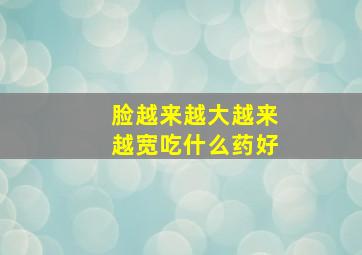 脸越来越大越来越宽吃什么药好